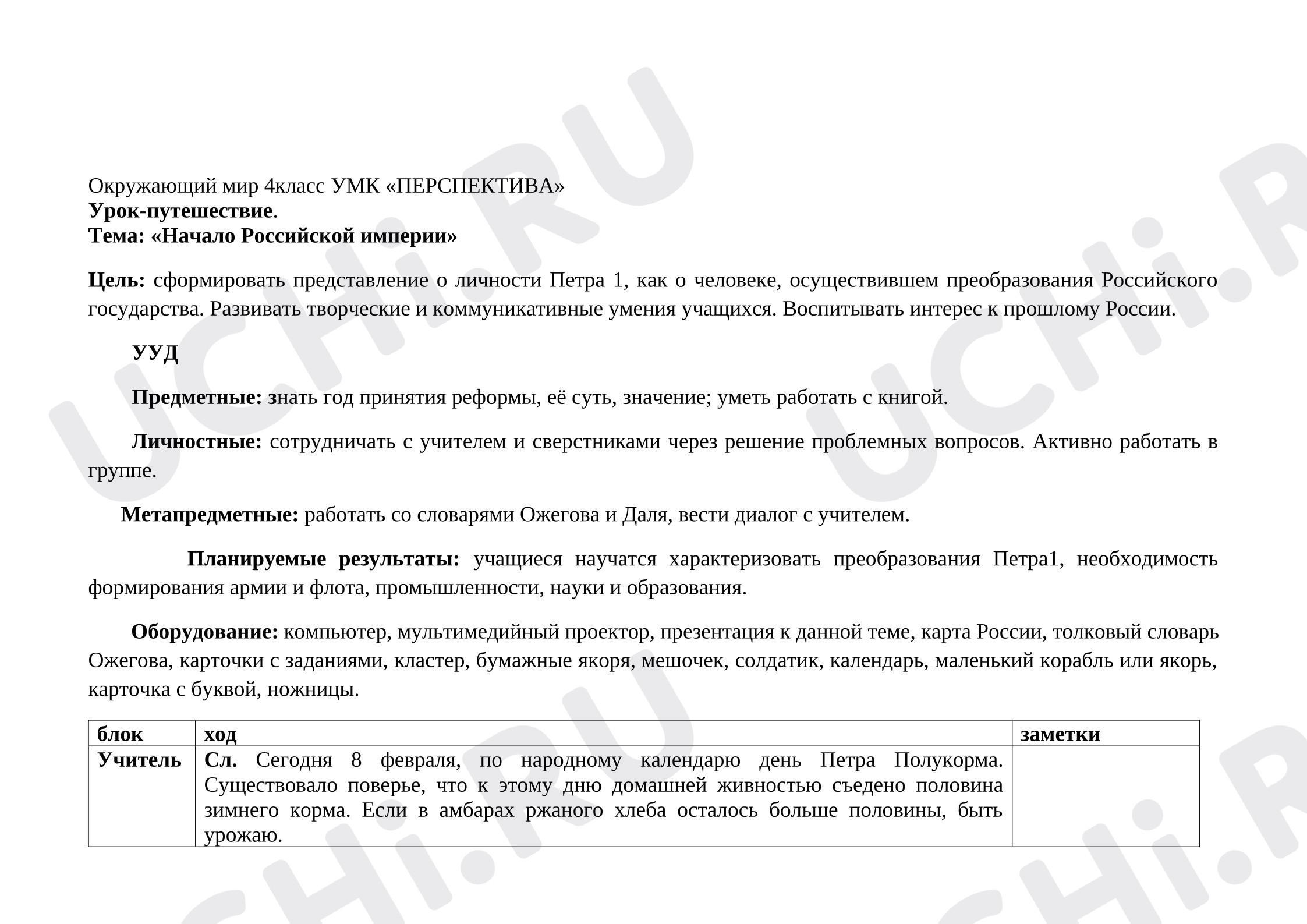 Окружающий мир 4класс УМК «ПЕРСПЕКТИВА»
Урок-путешествие.
Тема: «Начало Российской империи»

Цель: сформировать представление о личности Петра 1, как о человеке, осуществившем преобразования Российского государства. Развивать творческие и коммуникативные умения учащихся. Воспитывать интерес к прошлому России.

УУД

Предметные: знать год принятия реформы, её суть, значение; уметь работать с книгой.

Личностные: сотрудничать с учителем и сверстниками через решение проблемных вопросов. Активно работать в группе.

Метапредметные: работать со словарями Ожегова и Даля, вести диалог с учителем.

Планируемые результаты: учащиеся научатся характеризовать преобразования Петра1, необходимость формирования армии и флота, промышленности, науки и образования.

Оборудование: компьютер, мультимедийный проектор, презентация к данной теме, карта России, толковый словарь Ожегова, карточки с заданиями, кластер, бумажные якоря, мешочек, солдатик, календарь, маленький корабль или якорь, карточка с буквой, ножницы.

| блок | ход | заметки |
|---|---|---|
| Учитель | Сл. Сегодня 8 февраля, по народному календарю день Петра Полукорма. Существовало поверье, что к этому дню домашней живностью съедено половина зимнего корма. Если в амбарах ржаного хлеба осталось больше половины, быть урожаю. | |

UCHi.RU